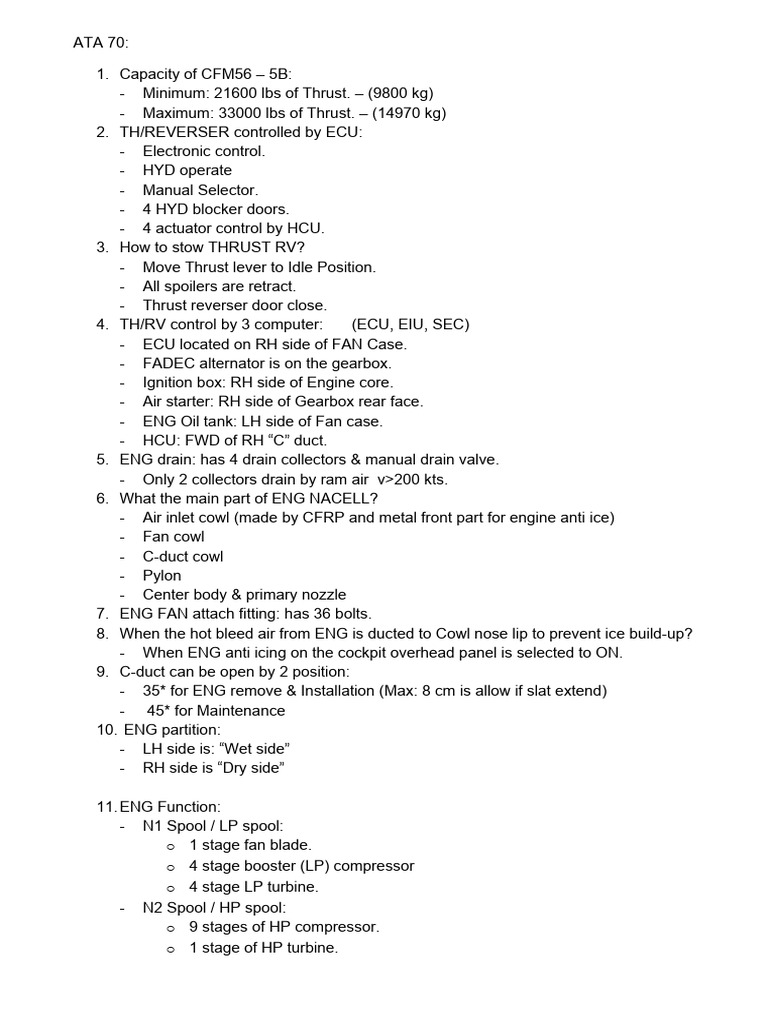 ATA 70:

1. Capacity of CFM56 – 5B:
- Minimum: 21600 lbs of Thrust. – (9800 kg)
- Maximum: 33000 lbs of Thrust. – (14970 kg)
2. TH/REVERSER controlled by ECU:
- Electronic control.
- HYD operate
- Manual Selector.
- 4 HYD blocker doors.
- 4 actuator control by HCU.
3. How to stow THRUST RV?
- Move Thrust lever to Idle Position.
- All spoilers are retract.
- Thrust reverser door close.
4. TH/RV control by 3 computer: (ECU, EIU, SEC)
- ECU located on RH side of FAN Case.
- FADEC alternator is on the gearbox.
- Ignition box: RH side of Engine core.
- Air starter: RH side of Gearbox rear face.
- ENG Oil tank: LH side of Fan case.
- HCU: FWD of RH "C" duct.
5. ENG drain: has 4 drain collectors & manual drain valve.
- Only 2 collectors drain by ram air v>200 kts.
6. What the main part of ENG NACELL?
- Air inlet cowl (made by CFRP and metal front part for engine anti ice)
- Fan cowl
- C-duct cowl
- Pylon
- Center body & primary nozzle
7. ENG FAN attach fitting: has 36 bolts.
8. When the hot bleed air from ENG is ducted to Cowl nose lip to prevent ice build-up?
- When ENG anti icing on the cockpit overhead panel is selected to ON.
9. C-duct can be open by 2 position:
- 35* for ENG remove & Installation (Max: 8 cm is allow if slat extend)
- 45* for Maintenance
10. ENG partition:
- LH side is: "Wet side"
- RH side is "Dry side"

11. ENG Function:
- N1 Spool / LP spool:
o 1 stage fan blade.
o 4 stage booster (LP) compressor
o 4 stage LP turbine.
- N2 Spool / HP spool:
o 9 stages of HP compressor.
o 1 stage of HP turbine.